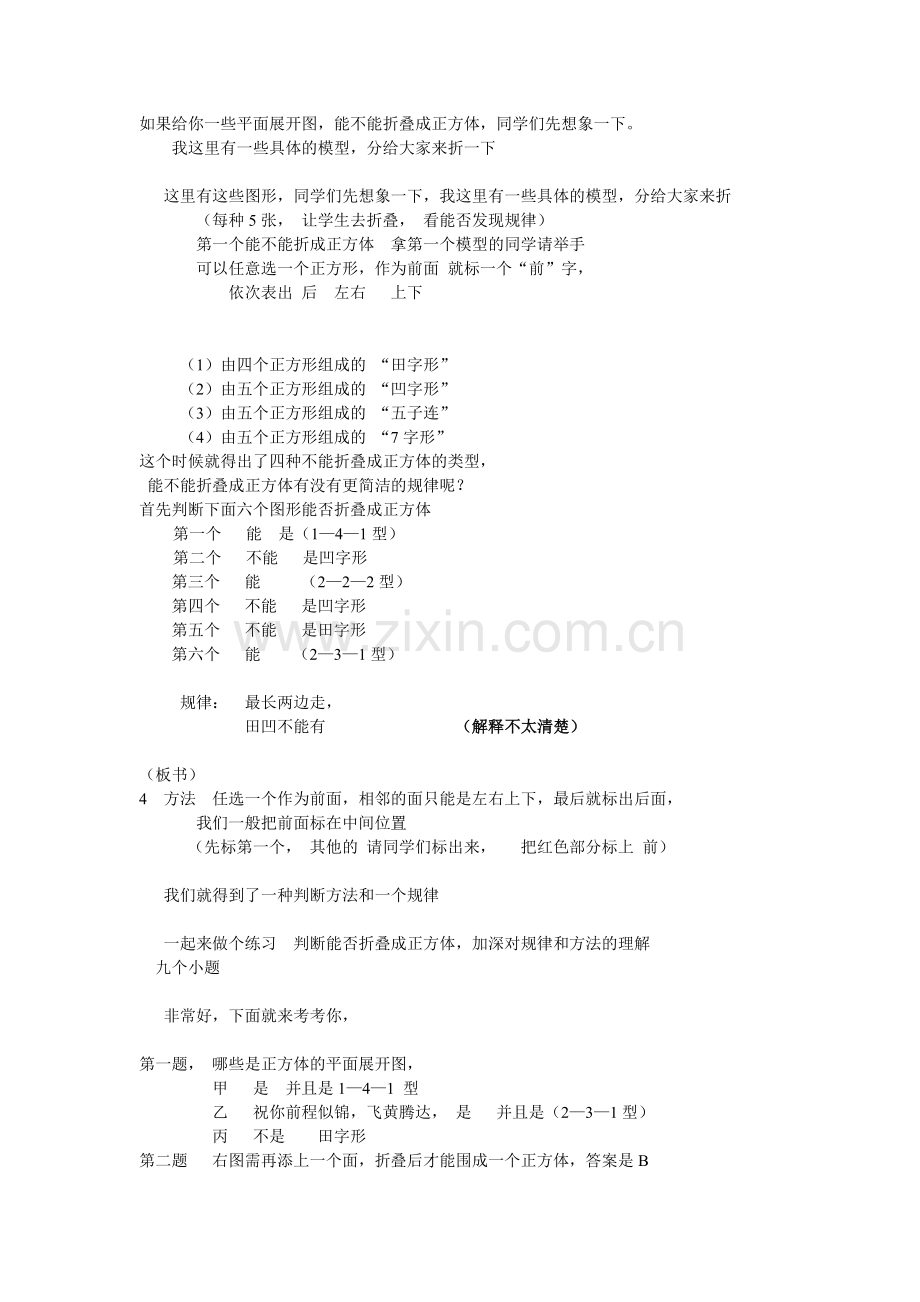 如果给你一些平面展开图，能不能折叠成正方体，同学们先想象一下。

我这里有一些具体的模型，分给大家来折一下

这里有这些图形，同学们先想象一下，我这里有一些具体的模型，分给大家来折

（每种5张， 让学生去折叠， 看能否发现规律）

第一个能不能折成正方体 拿第一个模型的同学请举手

可以任意选一个正方形，作为前面 就标一个“前”字，

依次表出 后 左右 上下

（1）由四个正方形组成的 “田字形”
（2）由五个正方形组成的 “凹字形”
（3）由五个正方形组成的 “五子连”
（4）由五个正方形组成的 “7字形”

这个时候就得出了四种不能折叠成正方体的类型，

能不能折叠成正方体有没有更简洁的规律呢？

首先判断下面六个图形能否折叠成正方体

第一个 能 是（1—4—1型）
第二个 不能 是凹字形
第三个 能 （2—2—2型）
第四个 不能 是凹字形
第五个 不能 是田字形
第六个 能 （2—3—1型）

规律： 最长两边走，
田凹不能有 （解释不太清楚）

（板书）

4 方法 任选一个作为前面，相邻的面只能是左右上下，最后就标出后面，

我们一般把前面标在中间位置

（先标第一个， 其他的 请同学们标出来， 把红色部分标上 前）

我们就得到了一种判断方法和一个规律

一起来做个练习 判断能否折叠成正方体，加深对规律和方法的理解

九个小题

非常好，下面就来考考你，

第一题， 哪些是正方体的平面展开图，
甲 是 并且是1—4—1 型
乙 祝你前程似锦，飞黄腾达， 是 并且是（2—3—1型）
丙 不是 田字形

第二题 右图需再添上一个面，折叠后才能围成一个正方体，答案是B

www.zixin.com.cn